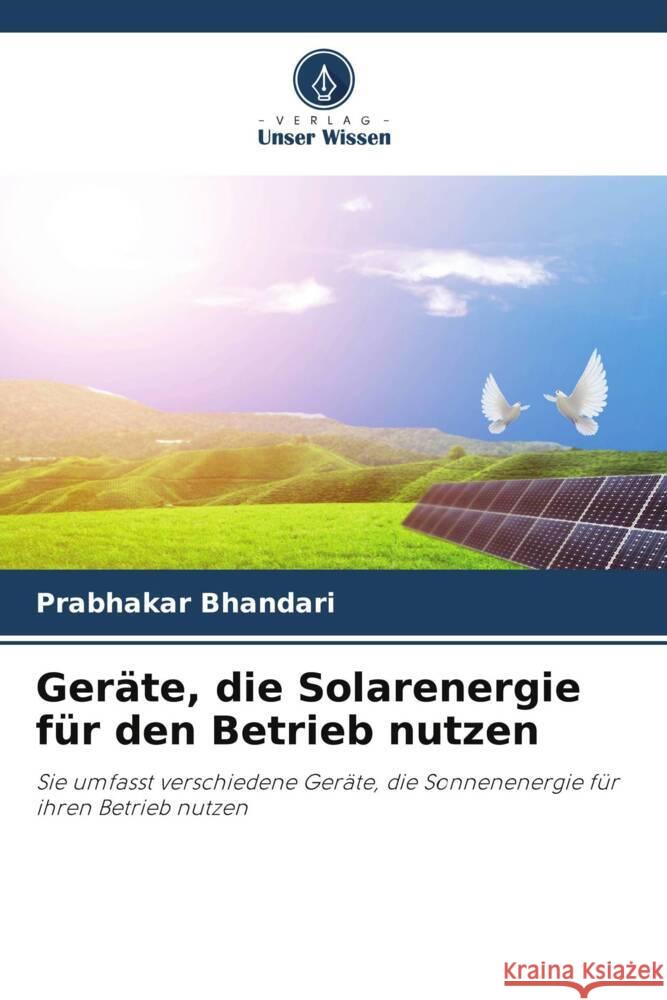 VERLAG
Unser Wissen

Prabhakar Bhandari

Geräte, die Solarenergie für den Betrieb nutzen

Sie umfasst verschiedene Geräte, die Sonnenenergie für ihren Betrieb nutzen